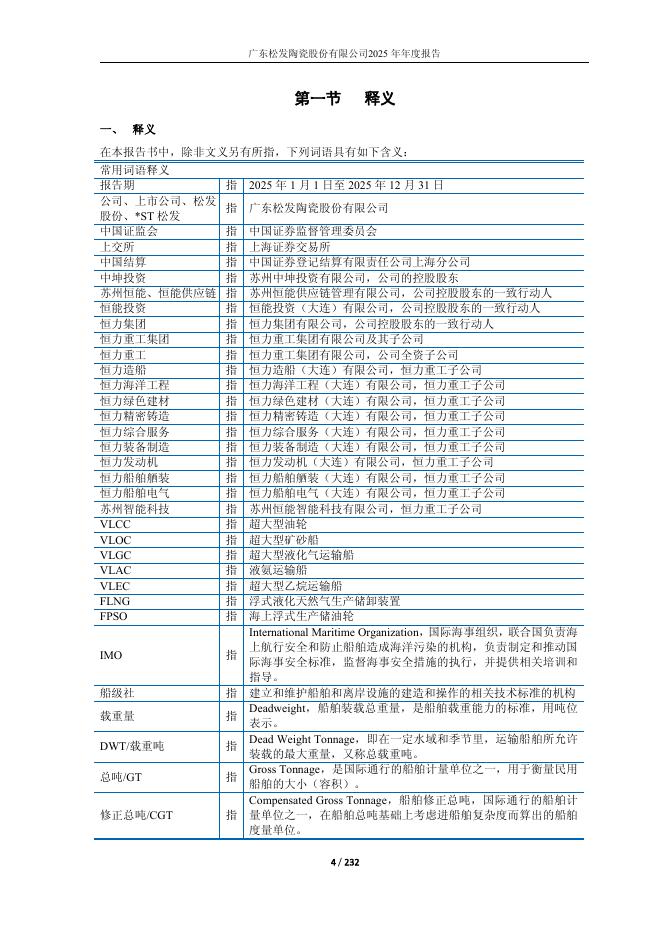 广东松发陶瓷股份有限公司2025 年年度报告

第一节 释义

一、 释义

在本报告书中，除非文义另有所指，下列词语具有如下含义：

| 常用词语释义 | | |
|---|---|---|
| 报告期 | 指 | 2025 年 1 月 1 日至 2025 年 12 月 31 日 |
| 公司、上市公司、松发股份、*ST 松发 | 指 | 广东松发陶瓷股份有限公司 |
| 中国证监会 | 指 | 中国证券监督管理委员会 |
| 上交所 | 指 | 上海证券交易所 |
| 中国结算 | 指 | 中国证券登记结算有限责任公司上海分公司 |
| 中坤投资 | 指 | 苏州中坤投资有限公司，公司的控股股东 |
| 苏州恒能、恒能供应链 | 指 | 苏州恒能供应链管理有限公司，公司控股股东的一致行动人 |
| 恒能投资 | 指 | 恒能投资（大连）有限公司，公司控股股东的一致行动人 |
| 恒力集团 | 指 | 恒力集团有限公司，公司控股股东的一致行动人 |
| 恒力重工集团 | 指 | 恒力重工集团有限公司及其子公司 |
| 恒力重工 | 指 | 恒力重工集团有限公司，公司全资子公司 |
| 恒力造船 | 指 | 恒力造船（大连）有限公司，恒力重工子公司 |
| 恒力海洋工程 | 指 | 恒力海洋工程（大连）有限公司，恒力重工子公司 |
| 恒力绿色建材 | 指 | 恒力绿色建材（大连）有限公司，恒力重工子公司 |
| 恒力精密铸造 | 指 | 恒力精密铸造（大连）有限公司，恒力重工子公司 |
| 恒力综合服务 | 指 | 恒力综合服务（大连）有限公司，恒力重工子公司 |
| 恒力装备制造 | 指 | 恒力装备制造（大连）有限公司，恒力重工子公司 |
| 恒力发动机 | 指 | 恒力发动机（大连）有限公司，恒力重工子公司 |
| 恒力船舶舾装 | 指 | 恒力船舶舾装（大连）有限公司，恒力重工子公司 |
| 恒力船舶电气 | 指 | 恒力船舶电气（大连）有限公司，恒力重工子公司 |
| 苏州智能科技 | 指 | 苏州恒能智能科技有限公司，恒力重工子公司 |
| VLCC | 指 | 超大型油轮 |
| VLOC | 指 | 超大型矿砂船 |
| VLGC | 指 | 超大型液化气运输船 |
| VLAC | 指 | 液氨运输船 |
| VLEC | 指 | 超大型乙烷运输船 |
| FLNG | 指 | 浮式液化天然气生产储卸装置 |
| FPSO | 指 | 海上浮式生产储油轮 |
| IMO | 指 | International Maritime Organization，国际海事组织，联合国负责海上航行安全和防止船舶造成海洋污染的机构，负责制定和推动国际海事安全标准，监督海事安全措施的执行，并提供相关培训和指导。 |
| 船级社 | 指 | 建立和维护船舶和离岸设施的建造和操作的相关技术标准的机构 |
| 载重量 | 指 | Deadweight，船舶装载总重量，是船舶载重能力的标准，用吨位表示。 |
| DWT/载重吨 | 指 | Dead Weight Tonnage，即在一定水域和季节里，运输船舶所允许装载的最大重量，又称总载重吨。 |
| 总吨/GT | 指 | Gross Tonnage，是国际通行的船舶计量单位之一，用于衡量民用船舶的大小（容积）。 |
| 修正总吨/CGT | 指 | Compensated Gross Tonnage，船舶修正总吨，国际通行的船舶计量单位之一，在船舶总吨基础上考虑进船舶复杂度而算出的船舶度量单位。 |

4 / 232